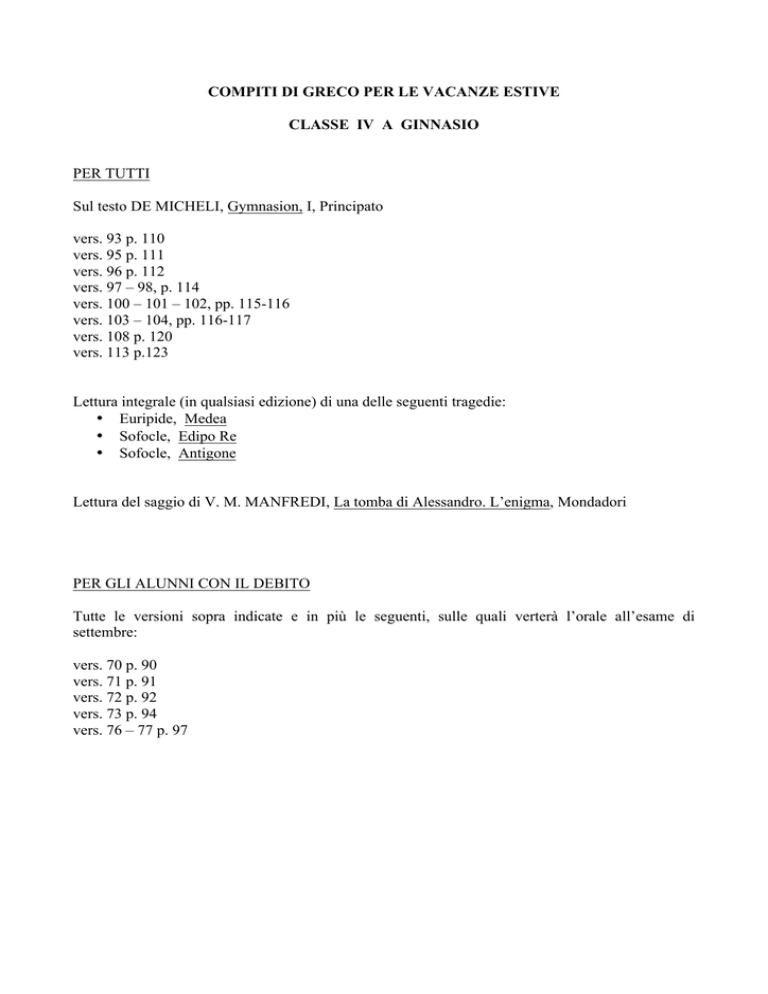 COMPITI DI GRECO PER LE VACANZE ESTIVE

CLASSE IV A GINNASIO

PER TUTTI

Sul testo DE MICHELI, Gymnasion, I, Principato

vers. 93 p. 110
vers. 95 p. 111
vers. 96 p. 112
vers. 97 – 98, p. 114
vers. 100 – 101 – 102, pp. 115-116
vers. 103 – 104, pp. 116-117
vers. 108 p. 120
vers. 113 p.123

Lettura integrale (in qualsiasi edizione) di una delle seguenti tragedie:
• Euripide, Medea
• Sofocle, Edipo Re
• Sofocle, Antigone

Lettura del saggio di V. M. MANFREDI, La tomba di Alessandro. L'enigma, Mondadori

PER GLI ALUNNI CON IL DEBITO

Tutte le versioni sopra indicate e in più le seguenti, sulle quali verterà l'orale all'esame di settembre:

vers. 70 p. 90
vers. 71 p. 91
vers. 72 p. 92
vers. 73 p. 94
vers. 76 – 77 p. 97